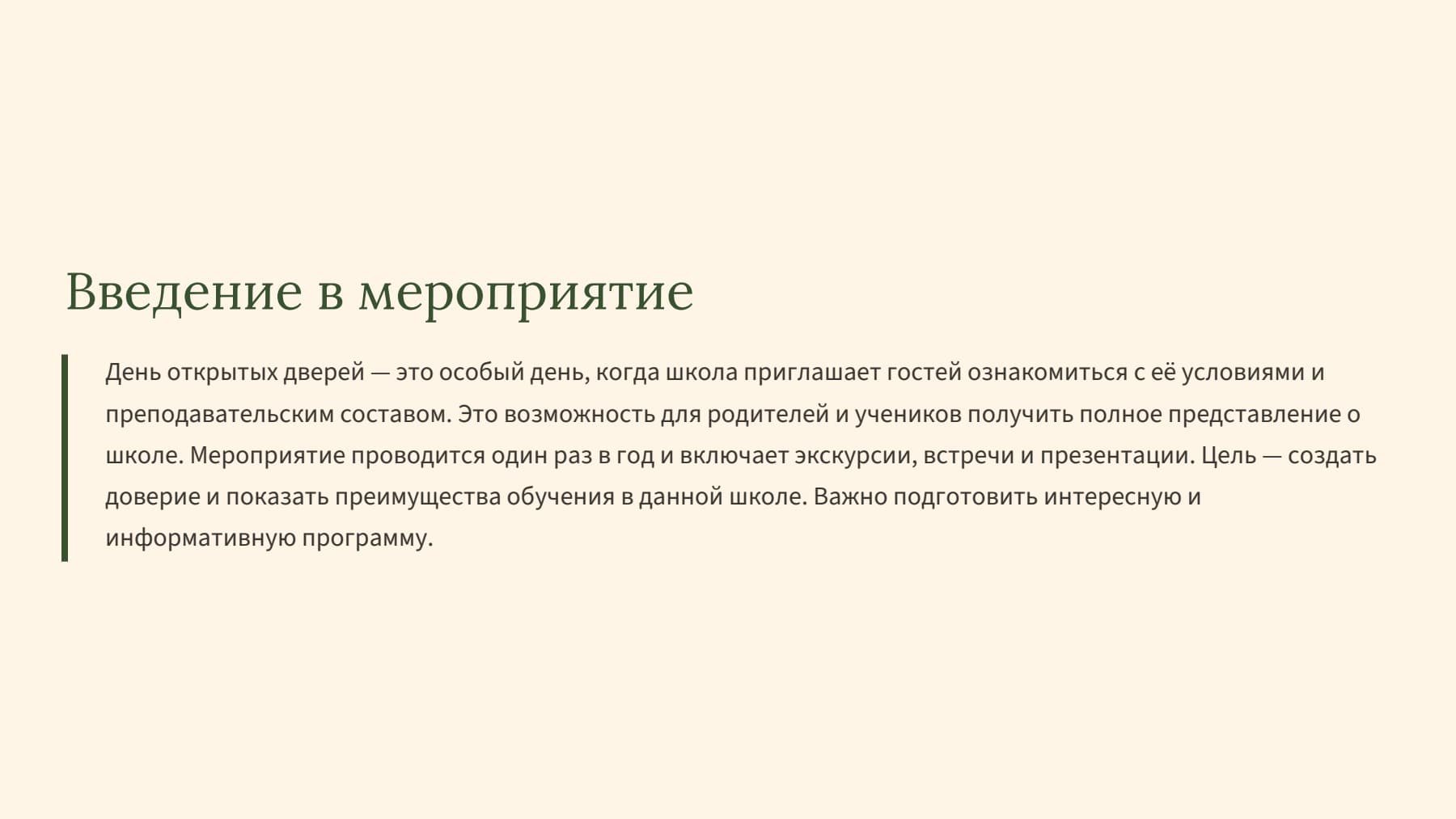 Введение в мероприятие

День открытых дверей — это особый день, когда школа приглашает гостей ознакомиться с её условиями и преподавательским составом. Это возможность для родителей и учеников получить полное представление о школе. Мероприятие проводится один раз в год и включает экскурсии, встречи и презентации. Цель — создать доверие и показать преимущества обучения в данной школе. Важно подготовить интересную и информативную программу.